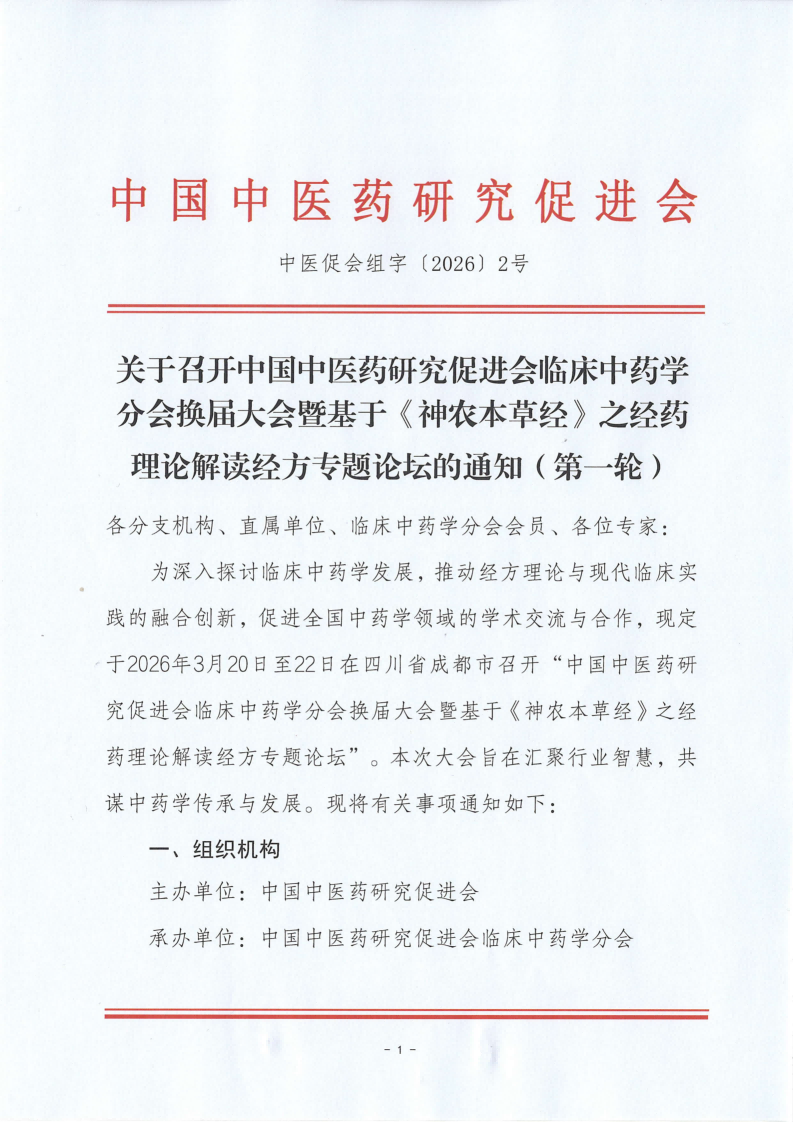 中国中医药研究促进会

中医促会组字〔2026〕2号

关于召开中国中医药研究促进会临床中药学分会换届大会暨基于《神农本草经》之经药理论解读经方专题论坛的通知（第一轮）

各分支机构、直属单位、临床中药学分会会员、各位专家：

为深入探讨临床中药学发展，推动经方理论与现代临床实践的融合创新，促进全国中药学领域的学术交流与合作，现定于2026年3月20日至22日在四川省成都市召开“中国中医药研究促进会临床中药学分会换届大会暨基于《神农本草经》之经药理论解读经方专题论坛”。本次大会旨在汇聚行业智慧，共谋中药学传承与发展。现将有关事项通知如下：

一、组织机构

主办单位：中国中医药研究促进会

承办单位：中国中医药研究促进会临床中药学分会

- 1 -